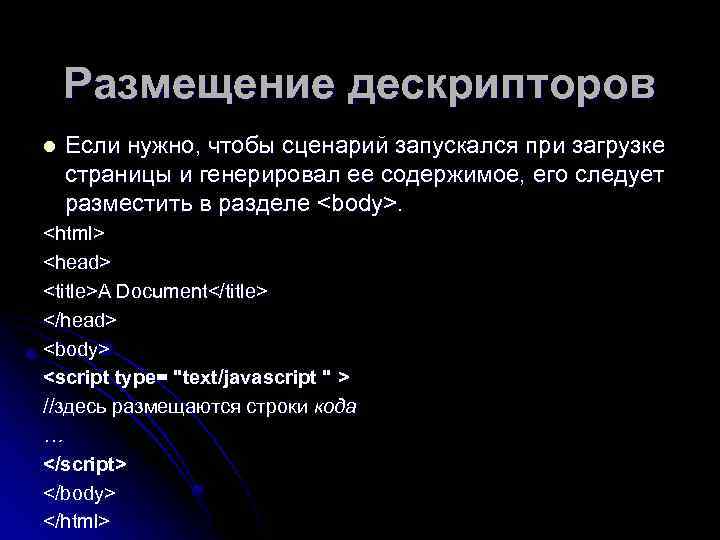 Размещение дескрипторов

Если нужно, чтобы сценарий запускался при загрузке страницы и генерировал ее содержимое, его следует разместить в разделе <body>.

<html>
<head>
<title>A Document</title>
</head>
<body>
<script type= "text/javascript " >
//здесь размещаются строки кода
…
</script>
</body>
</html>